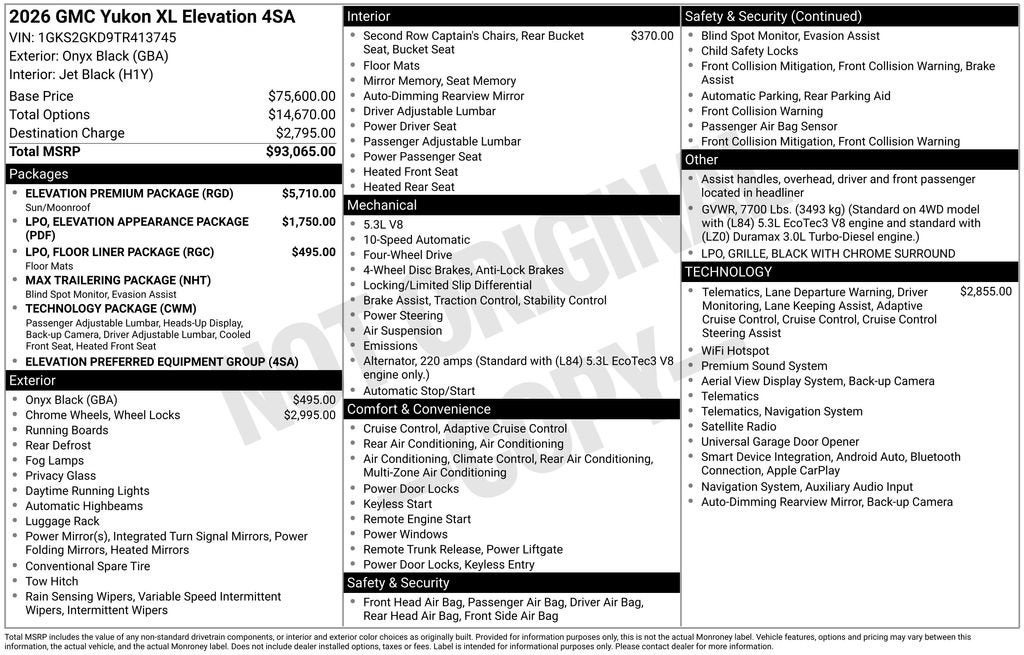 2026 GMC Yukon XL Elevation 4SA
VIN: 1GKS2GKD9TR413745
Exterior: Onyx Black (GBA)
Interior: Jet Black (H1Y)

| | |
|---|---|
| Base Price | $75,600.00 |
| Total Options | $14,670.00 |
| Destination Charge | $2,795.00 |
| Total MSRP | $93,065.00 |

Packages
- ELEVATION PREMIUM PACKAGE (RGD) $5,710.00
Sun/Moonroof
- LPO, ELEVATION APPEARANCE PACKAGE (PDF) $1,750.00
- LPO, FLOOR LINER PACKAGE (RGC) $495.00
Floor Mats
- MAX TRAILERING PACKAGE (NHT)
Blind Spot Monitor, Evasion Assist
- TECHNOLOGY PACKAGE (CWM)
Passenger Adjustable Lumbar, Heads-Up Display, Back-up Camera, Driver Adjustable Lumbar, Cooled Front Seat, Heated Front Seat
- ELEVATION PREFERRED EQUIPMENT GROUP (4SA)

Exterior
- Onyx Black (GBA) $495.00
- Chrome Wheels, Wheel Locks $2,995.00
- Running Boards
- Rear Defrost
- Fog Lamps
- Privacy Glass
- Daytime Running Lights
- Automatic Highbeams
- Luggage Rack
- Power Mirror(s), Integrated Turn Signal Mirrors, Power Folding Mirrors, Heated Mirrors
- Conventional Spare Tire
- Tow Hitch
- Rain Sensing Wipers, Variable Speed Intermittent Wipers, Intermittent Wipers

Interior
- Second Row Captain's Chairs, Rear Bucket Seat, Bucket Seat $370.00
- Floor Mats
- Mirror Memory, Seat Memory
- Auto-Dimming Rearview Mirror
- Driver Adjustable Lumbar
- Power Driver Seat
- Passenger Adjustable Lumbar
- Power Passenger Seat
- Heated Front Seat
- Heated Rear Seat

Mechanical
- 5.3L V8
- 10-Speed Automatic
- Four-Wheel Drive
- 4-Wheel Disc Brakes, Anti-Lock Brakes
- Locking/Limited Slip Differential
- Brake Assist, Traction Control, Stability Control
- Power Steering
- Air Suspension
- Emissions
- Alternator, 220 amps (Standard with (L84) 5.3L EcoTec3 V8 engine only.)
- Automatic Stop/Start

Comfort & Convenience
- Cruise Control, Adaptive Cruise Control
- Rear Air Conditioning, Air Conditioning
- Air Conditioning, Climate Control, Rear Air Conditioning, Multi-Zone Air Conditioning
- Power Door Locks
- Keyless Start
- Remote Engine Start
- Power Windows
- Remote Trunk Release, Power Liftgate
- Power Door Locks, Keyless Entry

Safety & Security
- Front Head Air Bag, Passenger Air Bag, Driver Air Bag, Rear Head Air Bag, Front Side Air Bag

Safety & Security (Continued)
- Blind Spot Monitor, Evasion Assist
- Child Safety Locks
- Front Collision Mitigation, Front Collision Warning, Brake Assist
- Automatic Parking, Rear Parking Aid
- Front Collision Warning
- Passenger Air Bag Sensor
- Front Collision Mitigation, Front Collision Warning

Other
- Assist handles, overhead, driver and front passenger located in headliner
- GVWR, 7700 Lbs. (3493 kg) (Standard on 4WD model with (L84) 5.3L EcoTec3 V8 engine and standard with (LZ0) Duramax 3.0L Turbo-Diesel engine.)
- LPO, GRILLE, BLACK WITH CHROME SURROUND

TECHNOLOGY
- Telematics, Lane Departure Warning, Driver Monitoring, Lane Keeping Assist, Adaptive Cruise Control, Cruise Control, Cruise Control Steering Assist $2,855.00
- WiFi Hotspot
- Premium Sound System
- Aerial View Display System, Back-up Camera
- Telematics
- Telematics, Navigation System
- Satellite Radio
- Universal Garage Door Opener
- Smart Device Integration, Android Auto, Bluetooth Connection, Apple CarPlay
- Navigation System, Auxiliary Audio Input
- Auto-Dimming Rearview Mirror, Back-up Camera

NOT ORIGINAL COPY

Total MSRP includes the value of any non-standard drivetrain components, or interior and exterior color choices as originally built. Provided for information purposes only, this is not the actual Monroney label. Vehicle features, options and pricing may vary between this information, the actual vehicle, and the actual Monroney label. Does not include dealer installed options, taxes or fees. Label is intended for informational purposes only. Please contact dealer for more information.